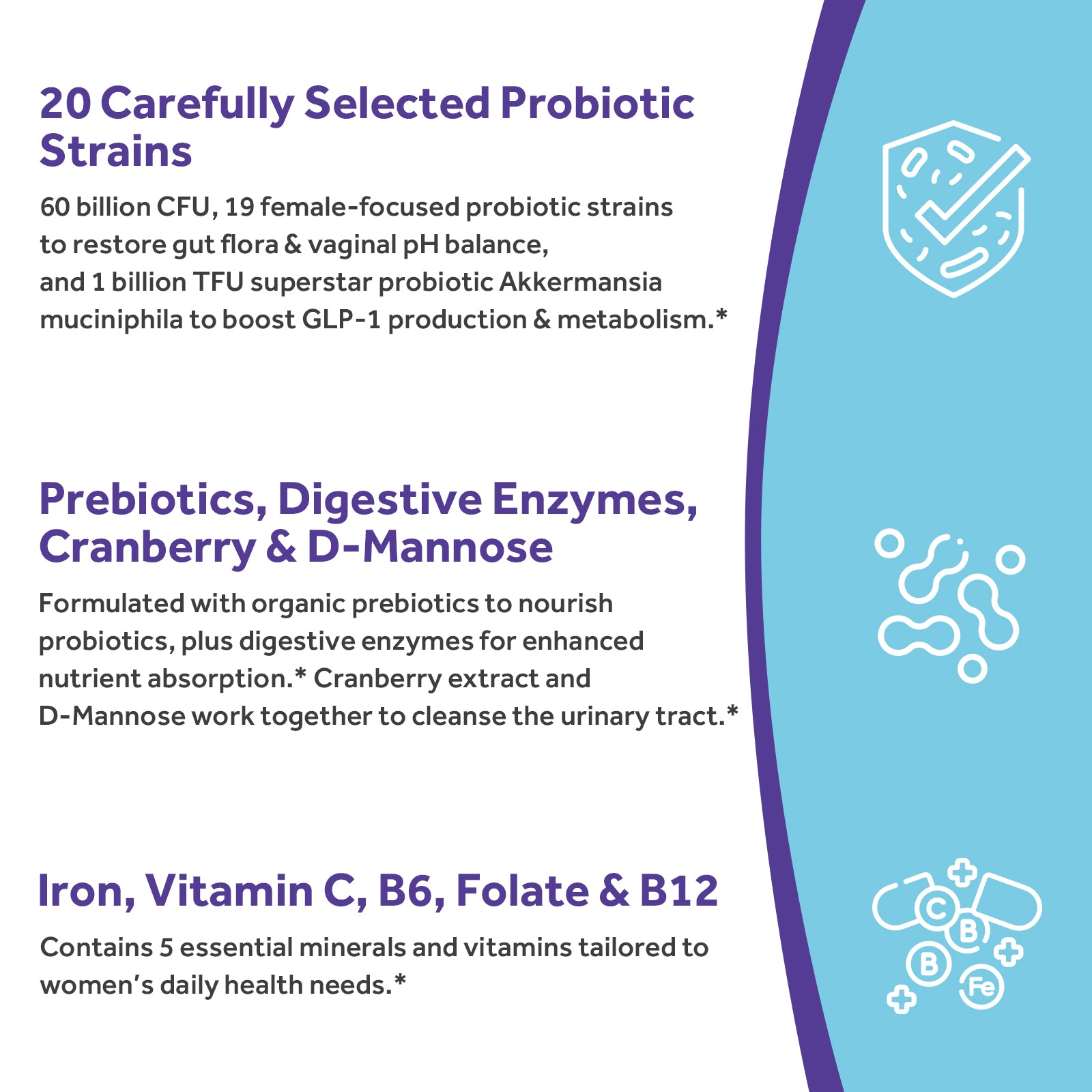 20 Carefully Selected Probiotic Strains

60 billion CFU, 19 female-focused probiotic strains to restore gut flora & vaginal pH balance, and 1 billion TFU superstar probiotic Akkermansia muciniphila to boost GLP-1 production & metabolism.*

Prebiotics, Digestive Enzymes, Cranberry & D-Mannose

Formulated with organic prebiotics to nourish probiotics, plus digestive enzymes for enhanced nutrient absorption.* Cranberry extract and D-Mannose work together to cleanse the urinary tract.*

Iron, Vitamin C, B6, Folate & B12

Contains 5 essential minerals and vitamins tailored to women's daily health needs.*

C
B
B
Fe